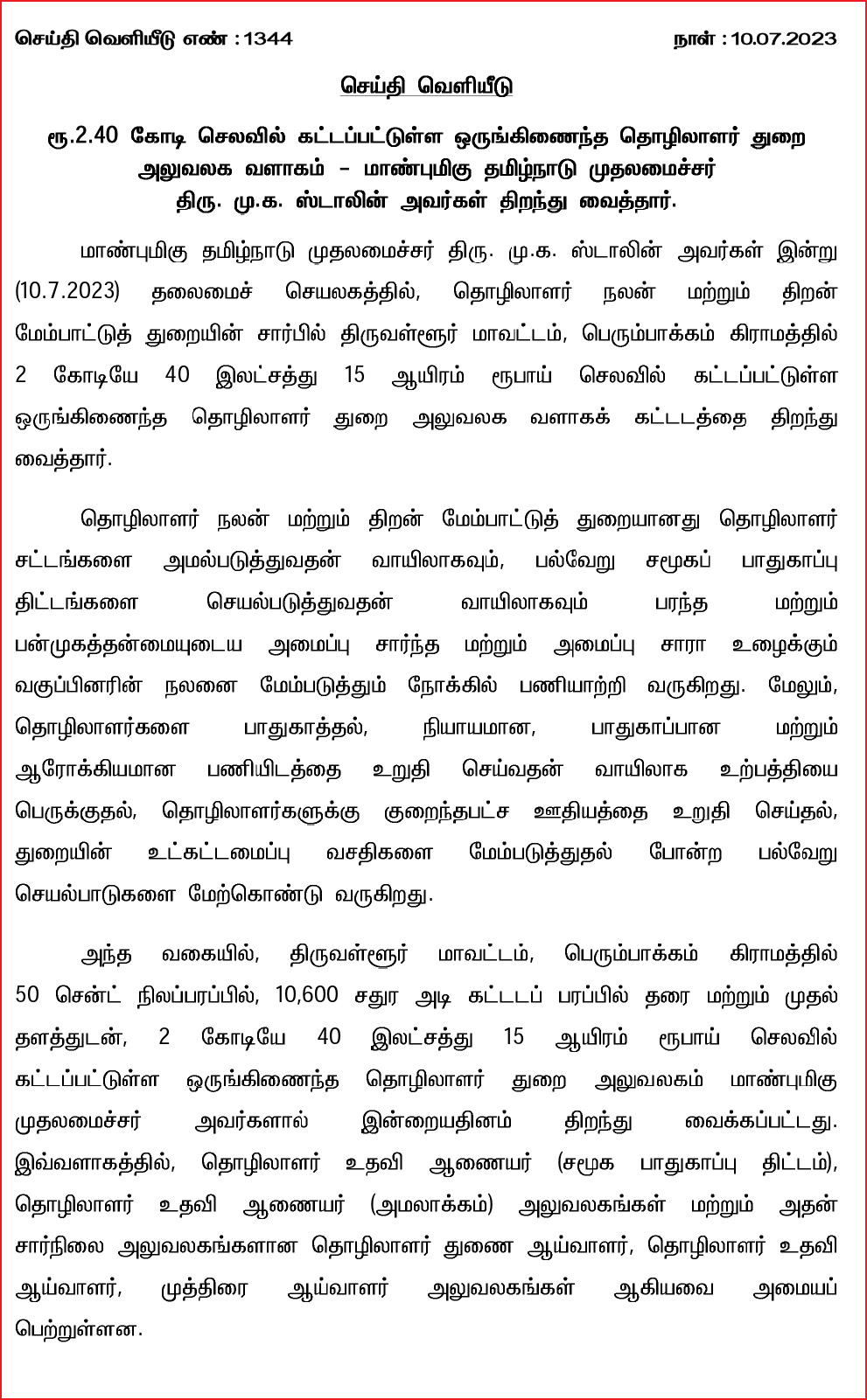 செய்தி வெளியீடு எண் : 1344

நாள் : 10.07.2023

செய்தி வெளியீடு

ரூ.2.40 கோடி செலவில் கட்டப்பட்டுள்ள ஒருங்கிணைந்த தொழிலாளர் துறை அலுவலக வளாகம் – மாண்புமிகு தமிழ்நாடு முதலமைச்சர் திரு. மு.க. ஸ்டாலின் அவர்கள் திறந்து வைத்தார்.

மாண்புமிகு தமிழ்நாடு முதலமைச்சர் திரு. மு.க. ஸ்டாலின் அவர்கள் இன்று (10.7.2023) தலைமைச் செயலகத்தில், தொழிலாளர் நலன் மற்றும் திறன் மேம்பாட்டுத் துறையின் சார்பில் திருவள்ளூர் மாவட்டம், பெரும்பாக்கம் கிராமத்தில் 2 கோடியே 40 இலட்சத்து 15 ஆயிரம் ரூபாய் செலவில் கட்டப்பட்டுள்ள ஒருங்கிணைந்த தொழிலாளர் துறை அலுவலக வளாகக் கட்டடத்தை திறந்து வைத்தார்.

தொழிலாளர் நலன் மற்றும் திறன் மேம்பாட்டுத் துறையானது தொழிலாளர் சட்டங்களை அமல்படுத்துவதன் வாயிலாகவும், பல்வேறு சமூகப் பாதுகாப்பு திட்டங்களை செயல்படுத்துவதன் வாயிலாகவும் பரந்த மற்றும் பன்முகத்தன்மையுடைய அமைப்பு சார்ந்த மற்றும் அமைப்பு சாரா உழைக்கும் வகுப்பினரின் நலனை மேம்படுத்தும் நோக்கில் பணியாற்றி வருகிறது. மேலும், தொழிலாளர்களை பாதுகாத்தல், நியாயமான, பாதுகாப்பான மற்றும் ஆரோக்கியமான பணியிடத்தை உறுதி செய்வதன் வாயிலாக உற்பத்தியை பெருக்குதல், தொழிலாளர்களுக்கு குறைந்தபட்ச ஊதியத்தை உறுதி செய்தல், துறையின் உட்கட்டமைப்பு வசதிகளை மேம்படுத்துதல் போன்ற பல்வேறு செயல்பாடுகளை மேற்கொண்டு வருகிறது.

அந்த வகையில், திருவள்ளூர் மாவட்டம், பெரும்பாக்கம் கிராமத்தில் 50 சென்ட் நிலப்பரப்பில், 10,600 சதுர அடி கட்டடப் பரப்பில் தரை மற்றும் முதல் தளத்துடன், 2 கோடியே 40 இலட்சத்து 15 ஆயிரம் ரூபாய் செலவில் கட்டப்பட்டுள்ள ஒருங்கிணைந்த தொழிலாளர் துறை அலுவலகம் மாண்புமிகு முதலமைச்சர் அவர்களால் இன்றையதினம் திறந்து வைக்கப்பட்டது. இவ்வளாகத்தில், தொழிலாளர் உதவி ஆணையர் (சமூக பாதுகாப்பு திட்டம்), தொழிலாளர் உதவி ஆணையர் (அமலாக்கம்) அலுவலகங்கள் மற்றும் அதன் சார்நிலை அலுவலகங்களான தொழிலாளர் துணை ஆய்வாளர், தொழிலாளர் உதவி ஆய்வாளர், முத்திரை ஆய்வாளர் அலுவலகங்கள் ஆகியவை அமையப் பெற்றுள்ளன.